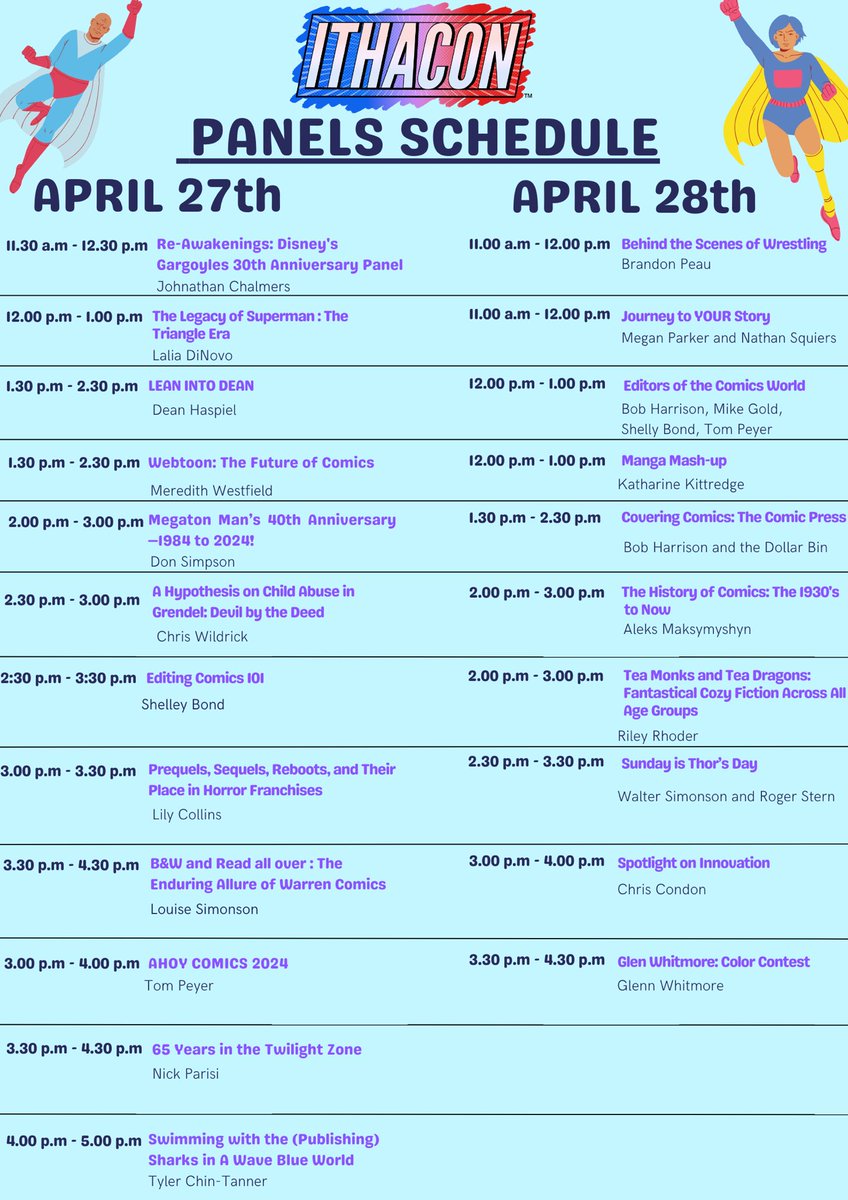 ITHACON™

PANELS SCHEDULE

APRIL 27th

11.30 a.m - 12.30 p.m Re-Awakenings: Disney's Gargoyles 30th Anniversary Panel
Johnathan Chalmers

12.00 p.m - 1.00 p.m The Legacy of Superman : The Triangle Era
Lalia DiNovo

1.30 p.m - 2.30 p.m LEAN INTO DEAN
Dean Haspiel

1.30 p.m - 2.30 p.m Webtoon: The Future of Comics
Meredith Westfield

2.00 p.m - 3.00 p.m Megaton Man's 40th Anniversary —1984 to 2024!
Don Simpson

2.30 p.m - 3.00 p.m A Hypothesis on Child Abuse in Grendel: Devil by the Deed
Chris Wildrick

2:30 p.m - 3:30 p.m Editing Comics 101
Shelley Bond

3.00 p.m - 3.30 p.m Prequels, Sequels, Reboots, and Their Place in Horror Franchises
Lily Collins

3.30 p.m - 4.30 p.m B&W and Read all over : The Enduring Allure of Warren Comics
Louise Simonson

3.00 p.m - 4.00 p.m AHOY COMICS 2024
Tom Peyer

3.30 p.m - 4.30 p.m 65 Years in the Twilight Zone
Nick Parisi

4.00 p.m - 5.00 p.m Swimming with the (Publishing) Sharks in A Wave Blue World
Tyler Chin-Tanner

APRIL 28th

11.00 a.m - 12.00 p.m Behind the Scenes of Wrestling
Brandon Peau

11.00 a.m - 12.00 p.m Journey to YOUR Story
Megan Parker and Nathan Squiers

12.00 p.m - 1.00 p.m Editors of the Comics World
Bob Harrison, Mike Gold, Shelly Bond, Tom Peyer

12.00 p.m - 1.00 p.m Manga Mash-up
Katharine Kittredge

1.30 p.m - 2.30 p.m Covering Comics: The Comic Press
Bob Harrison and the Dollar Bin

2.00 p.m - 3.00 p.m The History of Comics: The 1930's to Now
Aleks Maksymyshyn

2.00 p.m - 3.00 p.m Tea Monks and Tea Dragons: Fantastical Cozy Fiction Across All Age Groups
Riley Rhoder

2.30 p.m - 3.30 p.m Sunday is Thor's Day
Walter Simonson and Roger Stern

3.00 p.m - 4.00 p.m Spotlight on Innovation
Chris Condon

3.30 p.m - 4.30 p.m Glen Whitmore: Color Contest
Glenn Whitmore